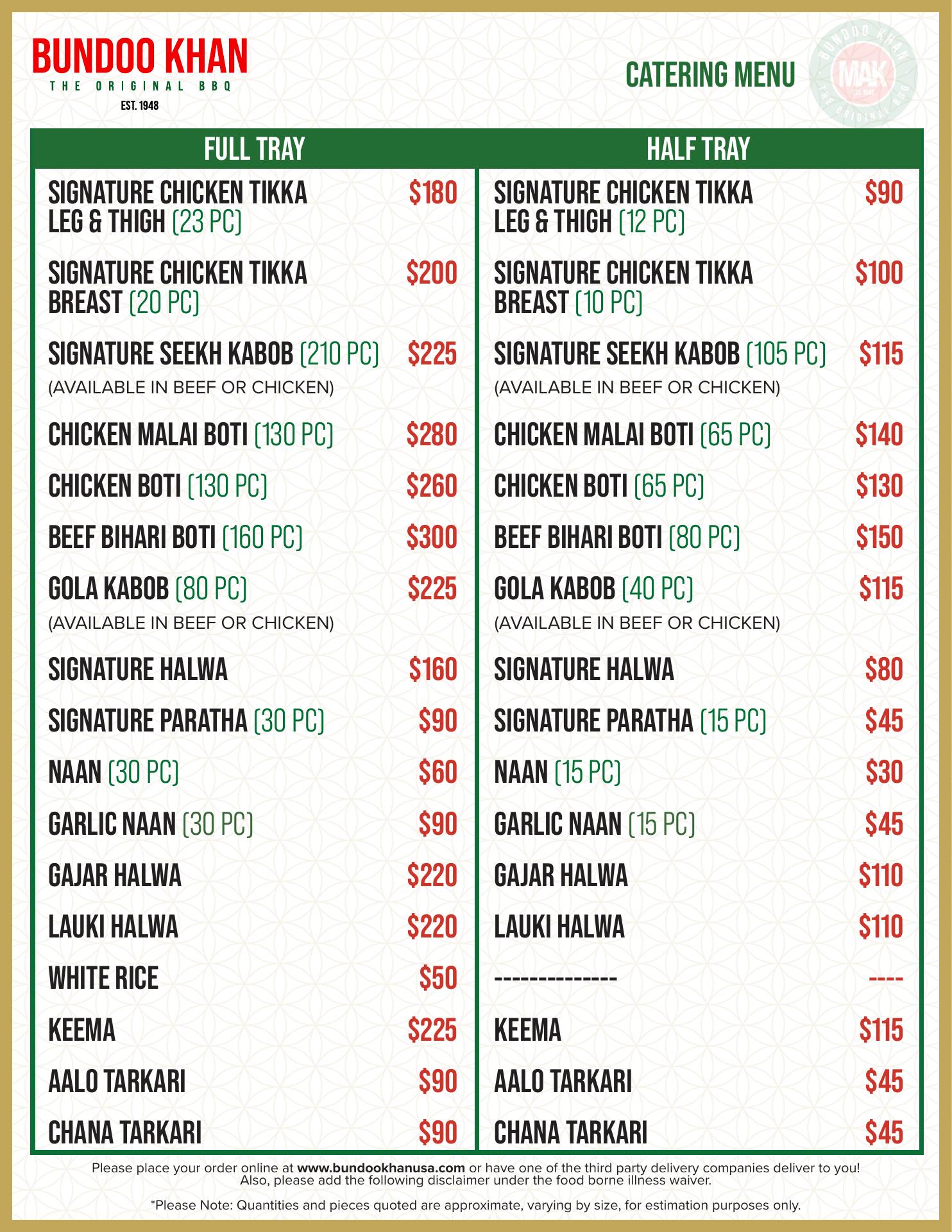 BUNDOO KHAN
THE ORIGINAL BBQ
EST. 1948

CATERING MENU

FULL TRAY

SIGNATURE CHICKEN TIKKA LEG & THIGH (23 PC) $180

SIGNATURE CHICKEN TIKKA BREAST (20 PC) $200

SIGNATURE SEEKH KABOB (210 PC) $225
(AVAILABLE IN BEEF OR CHICKEN)

CHICKEN MALAI BOTI (130 PC) $280

CHICKEN BOTI (130 PC) $260

BEEF BIHARI BOTI (160 PC) $300

GOLA KABOB (80 PC) $225
(AVAILABLE IN BEEF OR CHICKEN)

SIGNATURE HALWA $160

SIGNATURE PARATHA (30 PC) $90

NAAN (30 PC) $60

GARLIC NAAN (30 PC) $90

GAJAR HALWA $220

LAUKI HALWA $220

WHITE RICE $50

KEEMA $225

AALO TARKARI $90

CHANA TARKARI $90

HALF TRAY

SIGNATURE CHICKEN TIKKA LEG & THIGH (12 PC) $90

SIGNATURE CHICKEN TIKKA BREAST (10 PC) $100

SIGNATURE SEEKH KABOB (105 PC) $115
(AVAILABLE IN BEEF OR CHICKEN)

CHICKEN MALAI BOTI (65 PC) $140

CHICKEN BOTI (65 PC) $130

BEEF BIHARI BOTI (80 PC) $150

GOLA KABOB (40 PC) $115
(AVAILABLE IN BEEF OR CHICKEN)

SIGNATURE HALWA $80

SIGNATURE PARATHA (15 PC) $45

NAAN (15 PC) $30

GARLIC NAAN (15 PC) $45

GAJAR HALWA $110

LAUKI HALWA $110

-------------- ----

KEEMA $115

AALO TARKARI $45

CHANA TARKARI $45

Please place your order online at www.bundookhanusa.com or have one of the third party delivery companies deliver to you! Also, please add the following disclaimer under the food borne illness waiver.

*Please Note: Quantities and pieces quoted are approximate, varying by size, for estimation purposes only.